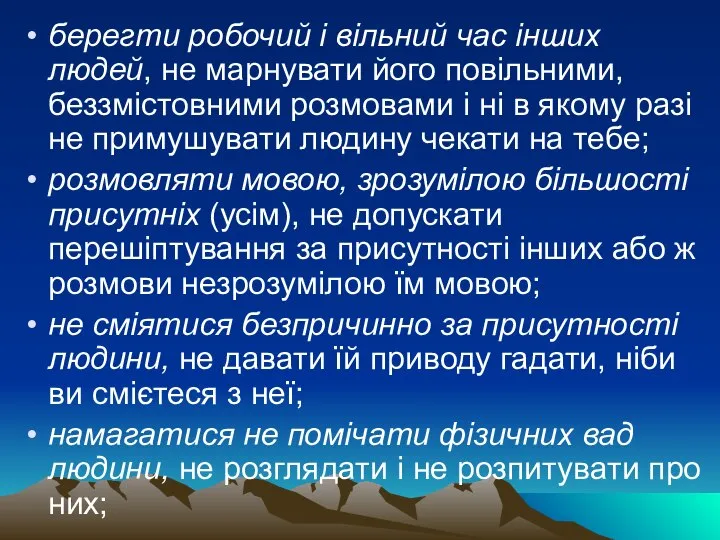 • берегти робочий і вільний час інших людей, не марнувати його повільними, беззмістовними розмовами і ні в якому разі не примушувати людину чекати на тебе;

• розмовляти мовою, зрозумілою більшості присутніх (усім), не допускати перешіптування за присутності інших або ж розмови незрозумілою їм мовою;

• не сміятися безпричинно за присутності людини, не давати їй приводу гадати, ніби ви смієтеся з неї;

• намагатися не помічати фізичних вад людини, не розглядати і не розпитувати про них;